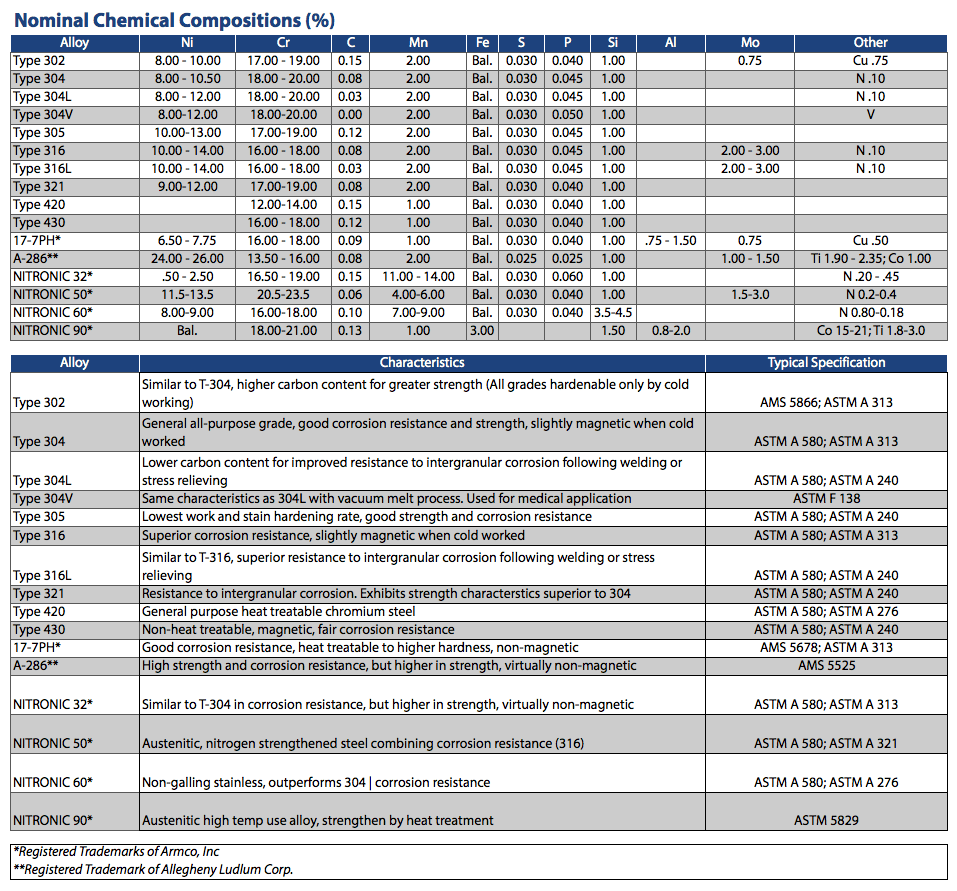 Nominal Chemical Compositions (%)

| Alloy | Ni | Cr | C | Mn | Fe | S | P | Si | Al | Mo | Other |
|---|---|---|---|---|---|---|---|---|---|---|---|
| Type 302 | 8.00 - 10.00 | 17.00 - 19.00 | 0.15 | 2.00 | Bal. | 0.030 | 0.040 | 1.00 | | 0.75 | Cu .75 |
| Type 304 | 8.00 - 10.50 | 18.00 - 20.00 | 0.08 | 2.00 | Bal. | 0.030 | 0.045 | 1.00 | | | N .10 |
| Type 304L | 8.00 - 12.00 | 18.00 - 20.00 | 0.03 | 2.00 | Bal. | 0.030 | 0.045 | 1.00 | | | N .10 |
| Type 304V | 8.00-12.00 | 18.00-20.00 | 0.00 | 2.00 | Bal. | 0.030 | 0.050 | 1.00 | | | V |
| Type 305 | 10.00-13.00 | 17.00-19.00 | 0.12 | 2.00 | Bal. | 0.030 | 0.045 | 1.00 | | | |
| Type 316 | 10.00 - 14.00 | 16.00 - 18.00 | 0.08 | 2.00 | Bal. | 0.030 | 0.045 | 1.00 | | 2.00 - 3.00 | N .10 |
| Type 316L | 10.00 - 14.00 | 16.00 - 18.00 | 0.03 | 2.00 | Bal. | 0.030 | 0.045 | 1.00 | | 2.00 - 3.00 | N .10 |
| Type 321 | 9.00-12.00 | 17.00-19.00 | 0.08 | 2.00 | Bal. | 0.030 | 0.040 | 1.00 | | | |
| Type 420 | | 12.00-14.00 | 0.15 | 1.00 | Bal. | 0.030 | 0.040 | 1.00 | | | |
| Type 430 | | 16.00 - 18.00 | 0.12 | 1.00 | Bal. | 0.030 | 0.040 | 1.00 | | | |
| 17-7PH* | 6.50 - 7.75 | 16.00 - 18.00 | 0.09 | 1.00 | Bal. | 0.030 | 0.040 | 1.00 | .75 - 1.50 | 0.75 | Cu .50 |
| A-286** | 24.00 - 26.00 | 13.50 - 16.00 | 0.08 | 2.00 | Bal. | 0.025 | 0.025 | 1.00 | | 1.00 - 1.50 | Ti 1.90 - 2.35; Co 1.00 |
| NITRONIC 32* | .50 - 2.50 | 16.50 - 19.00 | 0.15 | 11.00 - 14.00 | Bal. | 0.030 | 0.060 | 1.00 | | | N .20 - .45 |
| NITRONIC 50* | 11.5-13.5 | 20.5-23.5 | 0.06 | 4.00-6.00 | Bal. | 0.030 | 0.040 | 1.00 | | 1.5-3.0 | N 0.2-0.4 |
| NITRONIC 60* | 8.00-9.00 | 16.00-18.00 | 0.10 | 7.00-9.00 | Bal. | 0.030 | 0.040 | 3.5-4.5 | | | N 0.80-0.18 |
| NITRONIC 90* | Bal. | 18.00-21.00 | 0.13 | 1.00 | 3.00 | | | 1.50 | 0.8-2.0 | | Co 15-21; Ti 1.8-3.0 |

| Alloy | Characteristics | Typical Specification |
|---|---|---|
| Type 302 | Similar to T-304, higher carbon content for greater strength (All grades hardenable only by cold working) | AMS 5866; ASTM A 313 |
| Type 304 | General all-purpose grade, good corrosion resistance and strength, slightly magnetic when cold worked | ASTM A 580; ASTM A 313 |
| Type 304L | Lower carbon content for improved resistance to intergranular corrosion following welding or stress relieving | ASTM A 580; ASTM A 240 |
| Type 304V | Same characteristics as 304L with vacuum melt process. Used for medical application | ASTM F 138 |
| Type 305 | Lowest work and stain hardening rate, good strength and corrosion resistance | ASTM A 580; ASTM A 240 |
| Type 316 | Superior corrosion resistance, slightly magnetic when cold worked | ASTM A 580; ASTM A 313 |
| Type 316L | Similar to T-316, superior resistance to intergranular corrosion following welding or stress relieving | ASTM A 580; ASTM A 240 |
| Type 321 | Resistance to intergranular corrosion. Exhibits strength characterstics superior to 304 | ASTM A 580; ASTM A 240 |
| Type 420 | General purpose heat treatable chromium steel | ASTM A 580; ASTM A 276 |
| Type 430 | Non-heat treatable, magnetic, fair corrosion resistance | ASTM A 580; ASTM A 240 |
| 17-7PH* | Good corrosion resistance, heat treatable to higher hardness, non-magnetic | AMS 5678; ASTM A 313 |
| A-286** | High strength and corrosion resistance, but higher in strength, virtually non-magnetic | AMS 5525 |
| NITRONIC 32* | Similar to T-304 in corrosion resistance, but higher in strength, virtually non-magnetic | ASTM A 580; ASTM A 313 |
| NITRONIC 50* | Austenitic, nitrogen strengthened steel combining corrosion resistance (316) | ASTM A 580; ASTM A 321 |
| NITRONIC 60* | Non-galling stainless, outperforms 304 \| corrosion resistance | ASTM A 580; ASTM A 276 |
| NITRONIC 90* | Austenitic high temp use alloy, strengthen by heat treatment | ASTM 5829 |

*Registered Trademarks of Armco, Inc
**Registered Trademark of Allegheny Ludlum Corp.